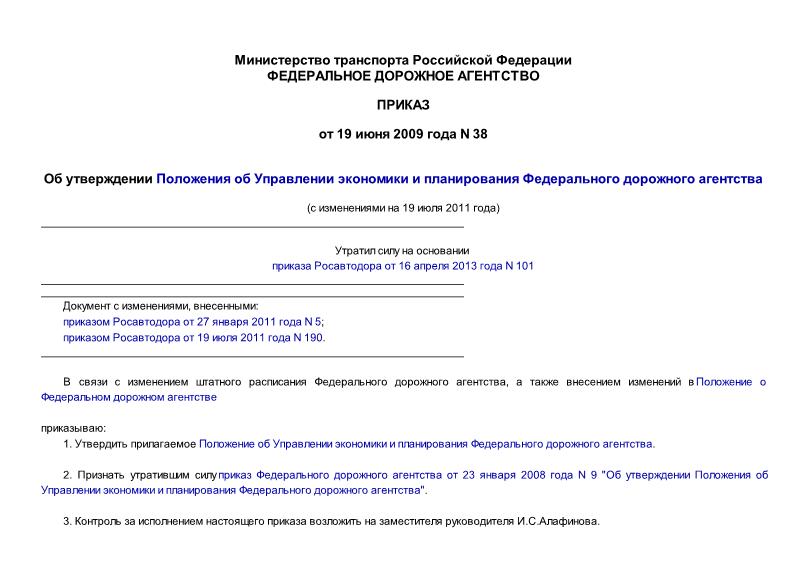 Министерство транспорта Российской Федерации
ФЕДЕРАЛЬНОЕ ДОРОЖНОЕ АГЕНТСТВО

ПРИКАЗ

от 19 июня 2009 года N 38

Об утверждении Положения об Управлении экономики и планирования Федерального дорожного агентства

(с изменениями на 19 июля 2011 года)

Утратил силу на основании
приказа Росавтодора от 16 апреля 2013 года N 101

Документ с изменениями, внесенными:
приказом Росавтодора от 27 января 2011 года N 5;
приказом Росавтодора от 19 июля 2011 года N 190.

В связи с изменением штатного расписания Федерального дорожного агентства, а также внесением изменений в Положение о Федеральном дорожном агентстве

приказываю:

1. Утвердить прилагаемое Положение об Управлении экономики и планирования Федерального дорожного агентства.

2. Признать утратившим силу приказ Федерального дорожного агентства от 23 января 2008 года N 9 "Об утверждении Положения об Управлении экономики и планирования Федерального дорожного агентства".

3. Контроль за исполнением настоящего приказа возложить на заместителя руководителя И.С.Алафинова.